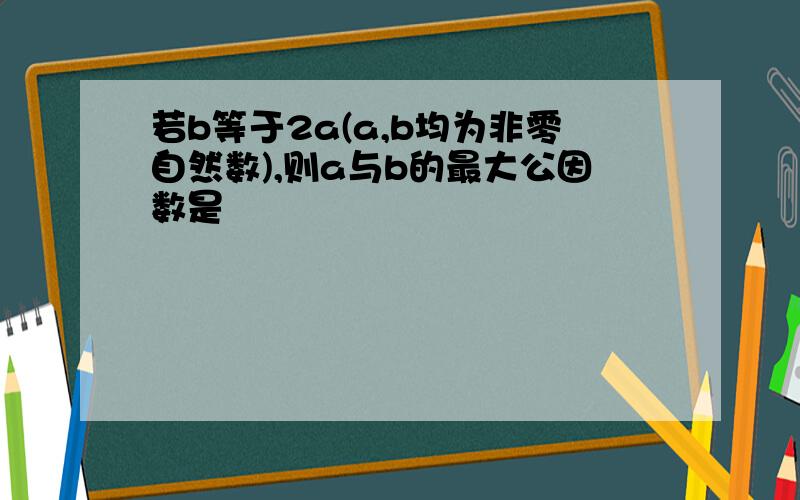 若b等于2a(a,b均为非零自然数),则a与b的最大公因数是